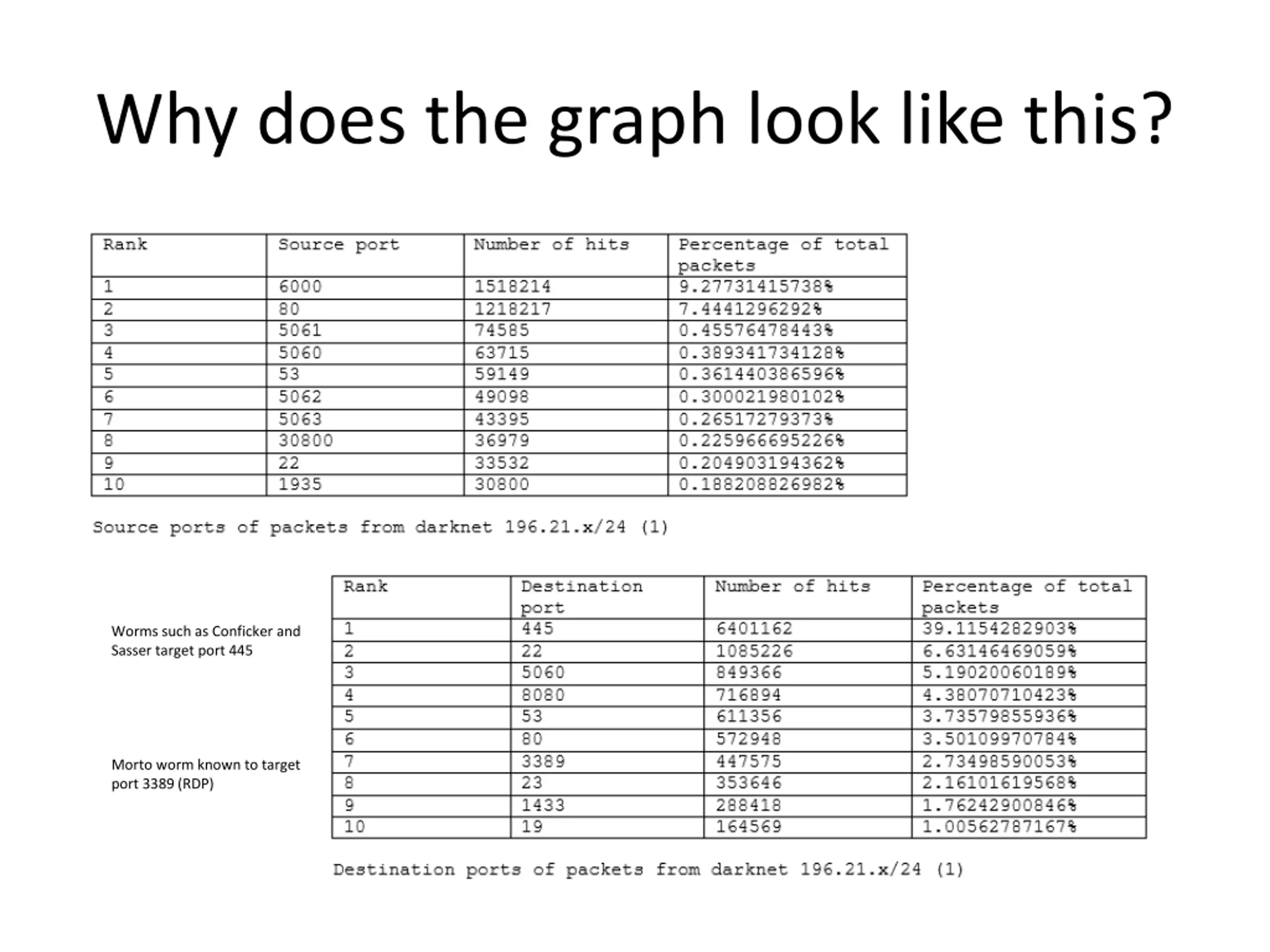 Why does the graph look like this?

| Rank | Source port | Number of hits | Percentage of total packets |
|---|---|---|---|
| 1 | 6000 | 1518214 | 9.27731415738% |
| 2 | 80 | 1218217 | 7.4441296292% |
| 3 | 5061 | 74585 | 0.45576478443% |
| 4 | 5060 | 63715 | 0.389341734128% |
| 5 | 53 | 59149 | 0.361440386596% |
| 6 | 5062 | 49098 | 0.300021980102% |
| 7 | 5063 | 43395 | 0.26517279373% |
| 8 | 30800 | 36979 | 0.225966695226% |
| 9 | 22 | 33532 | 0.204903194362% |
| 10 | 1935 | 30800 | 0.188208826982% |

Source ports of packets from darknet 196.21.x/24 (1)

Worms such as Conficker and Sasser target port 445

Morto worm known to target port 3389 (RDP)

| Rank | Destination port | Number of hits | Percentage of total packets |
|---|---|---|---|
| 1 | 445 | 6401162 | 39.1154282903% |
| 2 | 22 | 1085226 | 6.63146469059% |
| 3 | 5060 | 849366 | 5.19020060189% |
| 4 | 8080 | 716894 | 4.38070710423% |
| 5 | 53 | 611356 | 3.73579855936% |
| 6 | 80 | 572948 | 3.50109970784% |
| 7 | 3389 | 447575 | 2.73498590053% |
| 8 | 23 | 353646 | 2.16101619568% |
| 9 | 1433 | 288418 | 1.76242900846% |
| 10 | 19 | 164569 | 1.00562787167% |

Destination ports of packets from darknet 196.21.x/24 (1)